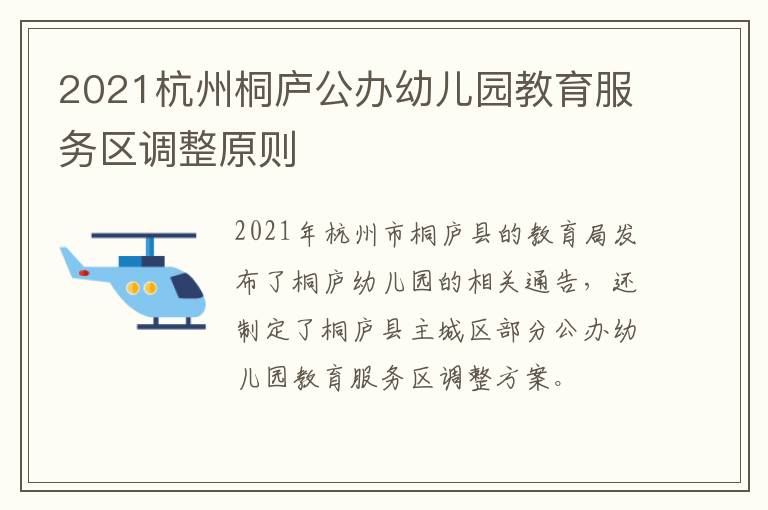 2021杭州桐庐公办幼儿园教育服务区调整原则

2021年杭州市桐庐县的教育局发布了桐庐幼儿园的相关通告，还制定了桐庐县主城区部分公办幼儿园教育服务区调整方案。